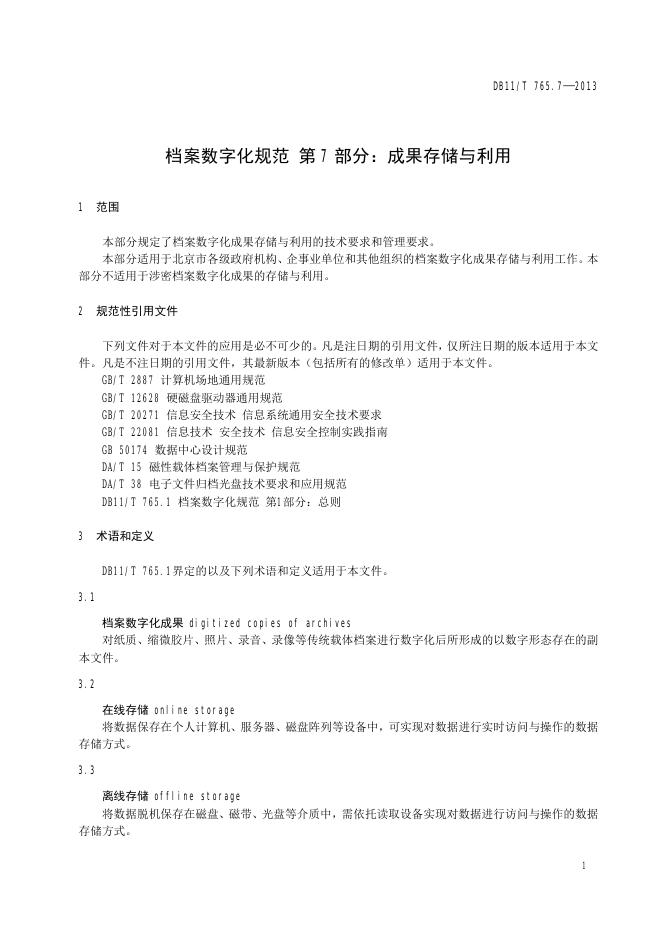 DB11/T 765.7—2013

档案数字化规范 第7部分：成果存储与利用

1 范围

本部分规定了档案数字化成果存储与利用的技术要求和管理要求。

本部分适用于北京市各级政府机构、企事业单位和其他组织的档案数字化成果存储与利用工作。本部分不适用于涉密档案数字化成果的存储与利用。

2 规范性引用文件

下列文件对于本文件的应用是必不可少的。凡是注日期的引用文件，仅所注日期的版本适用于本文件。凡是不注日期的引用文件，其最新版本（包括所有的修改单）适用于本文件。

GB/T 2887 计算机场地通用规范

GB/T 12628 硬磁盘驱动器通用规范

GB/T 20271 信息安全技术 信息系统通用安全技术要求

GB/T 22081 信息技术 安全技术 信息安全控制实践指南

GB 50174 数据中心设计规范

DA/T 15 磁性载体档案管理与保护规范

DA/T 38 电子文件归档光盘技术要求和应用规范

DB11/T 765.1 档案数字化规范 第1部分：总则

3 术语和定义

DB11/T 765.1界定的以及下列术语和定义适用于本文件。

3.1

档案数字化成果 digitized copies of archives

对纸质、缩微胶片、照片、录音、录像等传统载体档案进行数字化后所形成的以数字形态存在的副本文件。

3.2

在线存储 online storage

将数据保存在个人计算机、服务器、磁盘阵列等设备中，可实现对数据进行实时访问与操作的数据存储方式。

3.3

离线存储 offline storage

将数据脱机保存在磁盘、磁带、光盘等介质中，需依托读取设备实现对数据进行访问与操作的数据存储方式。

1